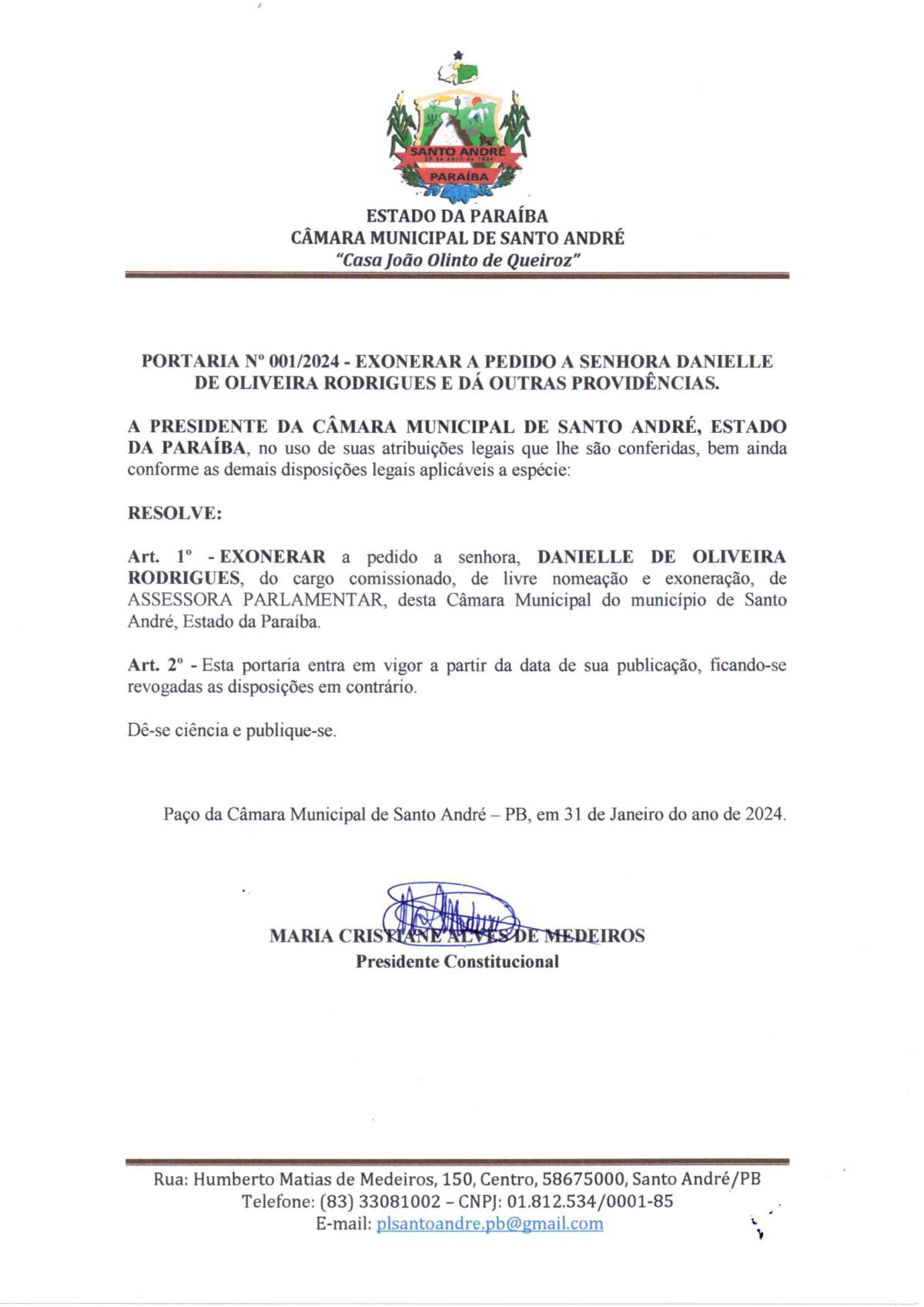 SANTO ANDRÉ
29 de Abril de 1994
PARAÍBA

ESTADO DA PARAÍBA
CÂMARA MUNICIPAL DE SANTO ANDRÉ
"Casa João Olinto de Queiroz"

PORTARIA Nº 001/2024 - EXONERAR A PEDIDO A SENHORA DANIELLE DE OLIVEIRA RODRIGUES E DÁ OUTRAS PROVIDÊNCIAS.

A PRESIDENTE DA CÂMARA MUNICIPAL DE SANTO ANDRÉ, ESTADO DA PARAÍBA, no uso de suas atribuições legais que lhe são conferidas, bem ainda conforme as demais disposições legais aplicáveis a espécie:

RESOLVE:

Art. 1º - EXONERAR a pedido a senhora, DANIELLE DE OLIVEIRA RODRIGUES, do cargo comissionado, de livre nomeação e exoneração, de ASSESSORA PARLAMENTAR, desta Câmara Municipal do município de Santo André, Estado da Paraíba.

Art. 2º - Esta portaria entra em vigor a partir da data de sua publicação, ficando-se revogadas as disposições em contrário.

Dê-se ciência e publique-se.

Paço da Câmara Municipal de Santo André – PB, em 31 de Janeiro do ano de 2024.

MARIA CRISTIANE ALVES DE MEDEIROS
Presidente Constitucional

Rua: Humberto Matias de Medeiros, 150, Centro, 58675000, Santo André/PB
Telefone: (83) 33081002 – CNPJ: 01.812.534/0001-85
E-mail: plsantoandre.pb@gmail.com